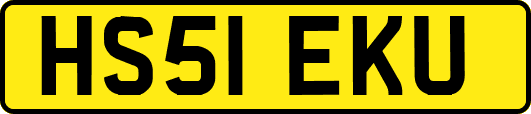 HS51 EKU